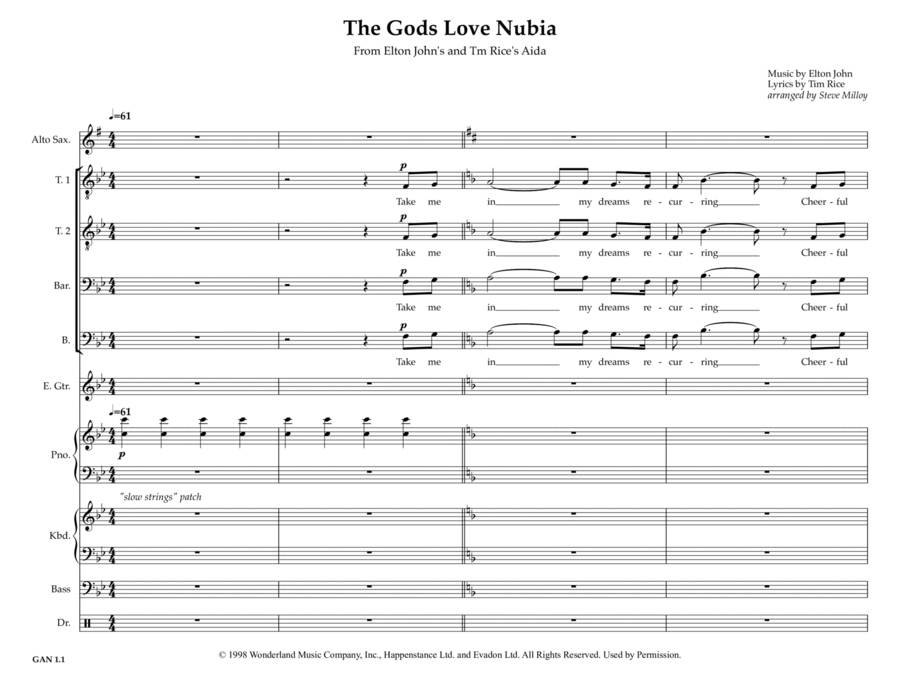 The Gods Love Nubia

From Elton John's and Tm Rice's Aida

Music by Elton John
Lyrics by Tim Rice
arranged by Steve Milloy

♩=61

Alto Sax.

T. 1

p

Take me in my dreams re - cur - ring Cheer - ful

T. 2

p

Take me in my dreams re - cur - ring Cheer - ful

Bar.

p

Take me in my dreams re - cur - ring Cheer - ful

B.

p

Take me in my dreams re - cur - ring Cheer - ful

E. Gtr.

♩=61

Pno.

p

"slow strings" patch

Kbd.

Bass

Dr.

GAN 1.1

© 1998 Wonderland Music Company, Inc., Happenstance Ltd. and Evadon Ltd. All Rights Reserved. Used by Permission.